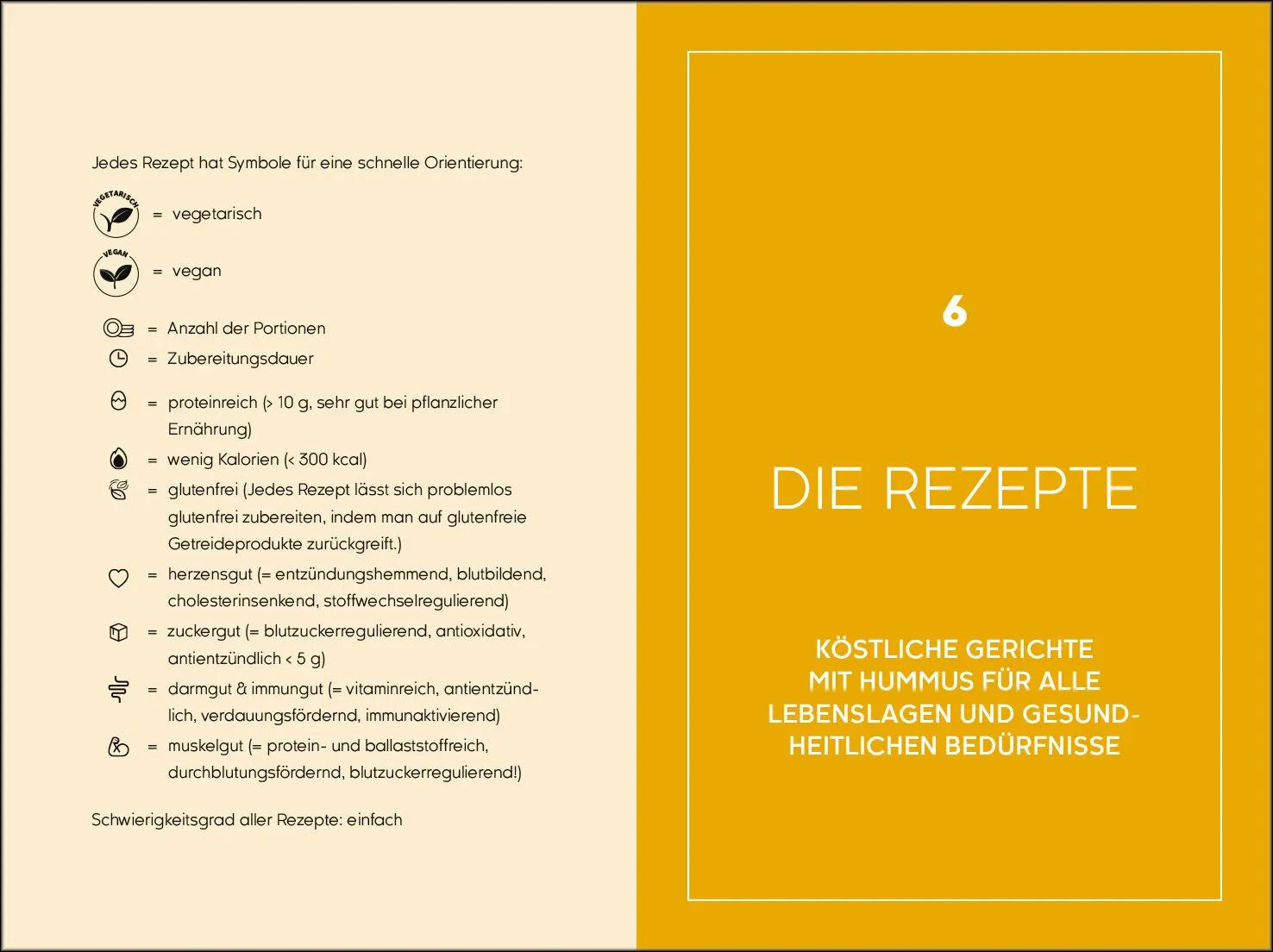 Jedes Rezept hat Symbole für eine schnelle Orientierung:

VEGETARISCH = vegetarisch

VEGAN = vegan

= Anzahl der Portionen

= Zubereitungsdauer

= proteinreich (> 10 g, sehr gut bei pflanzlicher Ernährung)

= wenig Kalorien (< 300 kcal)

= glutenfrei (Jedes Rezept lässt sich problemlos glutenfrei zubereiten, indem man auf glutenfreie Getreideprodukte zurückgreift.)

= herzensgut (= entzündungshemmend, blutbildend, cholesterinsenkend, stoffwechselregulierend)

= zuckergut (= blutzuckerregulierend, antioxidativ, antientzündlich < 5 g)

= darmgut & immungut (= vitaminreich, antientzündlich, verdauungsfördernd, immunaktivierend)

= muskelgut (= protein- und ballaststoffreich, durchblutungsfördernd, blutzuckerregulierend!)

Schwierigkeitsgrad aller Rezepte: einfach

6

DIE REZEPTE

KÖSTLICHE GERICHTE MIT HUMMUS FÜR ALLE LEBENSLAGEN UND GESUNDHEITLICHEN BEDÜRFNISSE